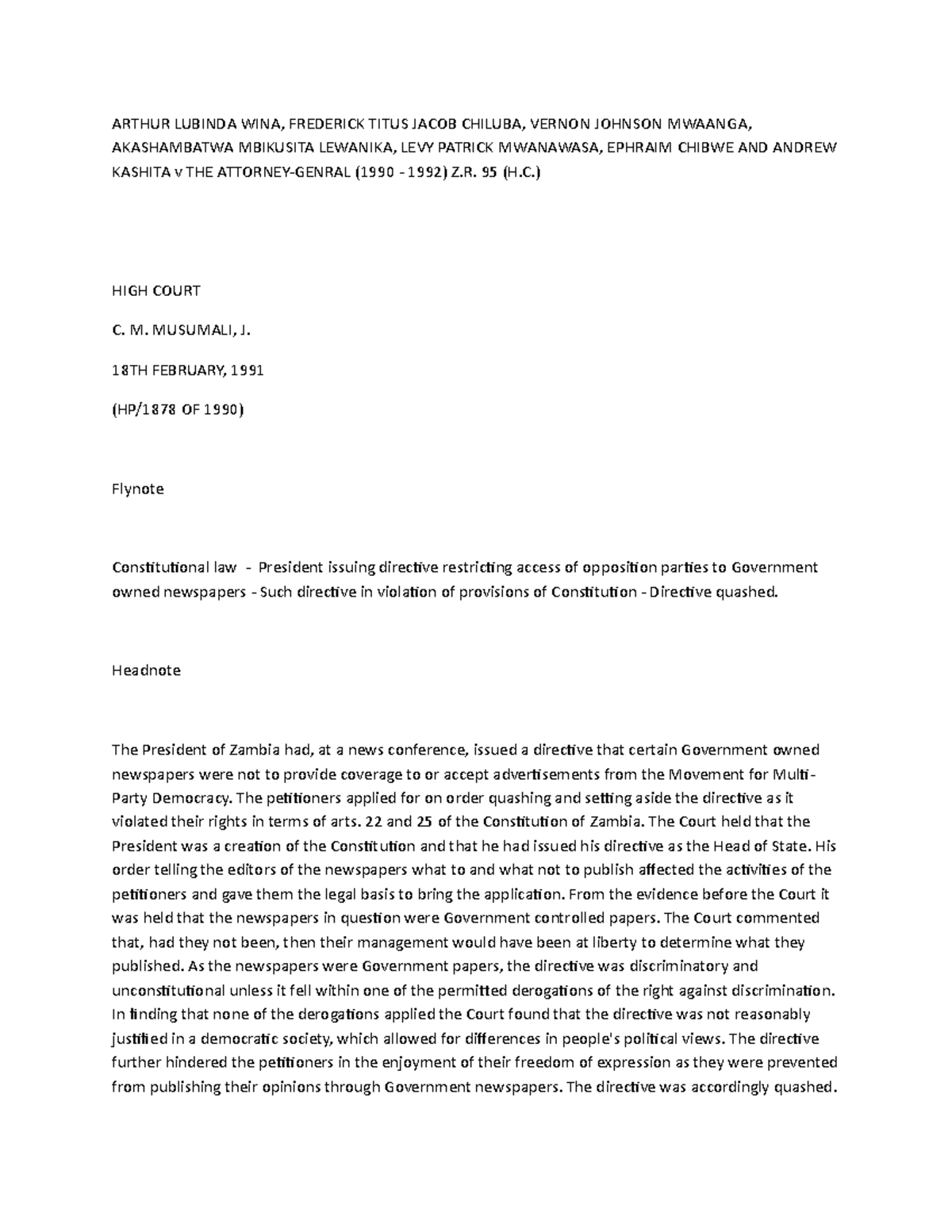 ARTHUR LUBINDA WINA, FREDERICK TITUS JACOB CHILUBA, VERNON JOHNSON MWAANGA, AKASHAMBATWA MBIKUSITA LEWANIKA, LEVY PATRICK MWANAWASA, EPHRAIM CHIBWE AND ANDREW KASHITA v THE ATTORNEY-GENRAL (1990 - 1992) Z.R. 95 (H.C.)

HIGH COURT

C. M. MUSUMALI, J.

18TH FEBRUARY, 1991

(HP/1878 OF 1990)

Flynote

Constitutional law - President issuing directive restricting access of opposition parties to Government owned newspapers - Such directive in violation of provisions of Constitution - Directive quashed.

Headnote

The President of Zambia had, at a news conference, issued a directive that certain Government owned newspapers were not to provide coverage to or accept advertisements from the Movement for Multi-Party Democracy. The petitioners applied for on order quashing and setting aside the directive as it violated their rights in terms of arts. 22 and 25 of the Constitution of Zambia. The Court held that the President was a creation of the Constitution and that he had issued his directive as the Head of State. His order telling the editors of the newspapers what to and what not to publish affected the activities of the petitioners and gave them the legal basis to bring the application. From the evidence before the Court it was held that the newspapers in question were Government controlled papers. The Court commented that, had they not been, then their management would have been at liberty to determine what they published. As the newspapers were Government papers, the directive was discriminatory and unconstitutional unless it fell within one of the permitted derogations of the right against discrimination. In finding that none of the derogations applied the Court found that the directive was not reasonably justified in a democratic society, which allowed for differences in people's political views. The directive further hindered the petitioners in the enjoyment of their freedom of expression as they were prevented from publishing their opinions through Government newspapers. The directive was accordingly quashed.